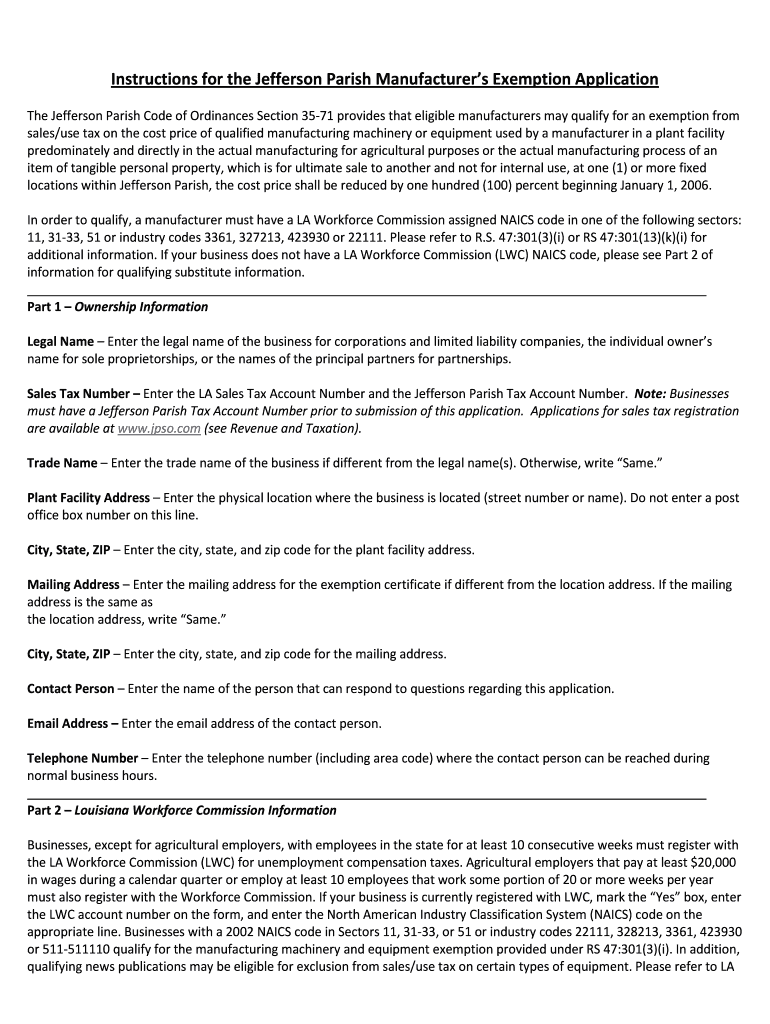 Instructions for the Jefferson Parish Manufacturer's Exemption Application

The Jefferson Parish Code of Ordinances Section 35-71 provides that eligible manufacturers may qualify for an exemption from sales/use tax on the cost price of qualified manufacturing machinery or equipment used by a manufacturer in a plant facility predominately and directly in the actual manufacturing for agricultural purposes or the actual manufacturing process of an item of tangible personal property, which is for ultimate sale to another and not for internal use, at one (1) or more fixed locations within Jefferson Parish, the cost price shall be reduced by one hundred (100) percent beginning January 1, 2006.

In order to qualify, a manufacturer must have a LA Workforce Commission assigned NAICS code in one of the following sectors: 11, 31-33, 51 or industry codes 3361, 327213, 423930 or 22111. Please refer to R.S. 47:301(3)(i) or RS 47:301(13)(k)(i) for additional information. If your business does not have a LA Workforce Commission (LWC) NAICS code, please see Part 2 of information for qualifying substitute information.

Part 1 – Ownership Information

Legal Name – Enter the legal name of the business for corporations and limited liability companies, the individual owner's name for sole proprietorships, or the names of the principal partners for partnerships.

Sales Tax Number – Enter the LA Sales Tax Account Number and the Jefferson Parish Tax Account Number. Note: Businesses must have a Jefferson Parish Tax Account Number prior to submission of this application. Applications for sales tax registration are available at www.jpso.com (see Revenue and Taxation).

Trade Name – Enter the trade name of the business if different from the legal name(s). Otherwise, write "Same."

Plant Facility Address – Enter the physical location where the business is located (street number or name). Do not enter a post office box number on this line.

City, State, ZIP – Enter the city, state, and zip code for the plant facility address.

Mailing Address – Enter the mailing address for the exemption certificate if different from the location address. If the mailing address is the same as
the location address, write "Same."

City, State, ZIP – Enter the city, state, and zip code for the mailing address.

Contact Person – Enter the name of the person that can respond to questions regarding this application.

Email Address – Enter the email address of the contact person.

Telephone Number – Enter the telephone number (including area code) where the contact person can be reached during normal business hours.

Part 2 – Louisiana Workforce Commission Information

Businesses, except for agricultural employers, with employees in the state for at least 10 consecutive weeks must register with the LA Workforce Commission (LWC) for unemployment compensation taxes. Agricultural employers that pay at least $20,000 in wages during a calendar quarter or employ at least 10 employees that work some portion of 20 or more weeks per year must also register with the Workforce Commission. If your business is currently registered with LWC, mark the "Yes" box, enter the LWC account number on the form, and enter the North American Industry Classification System (NAICS) code on the appropriate line. Businesses with a 2002 NAICS code in Sectors 11, 31-33, or 51 or industry codes 22111, 328213, 3361, 423930 or 511-511110 qualify for the manufacturing machinery and equipment exemption provided under RS 47:301(3)(i). In addition, qualifying news publications may be eligible for exclusion from sales/use tax on certain types of equipment. Please refer to LA